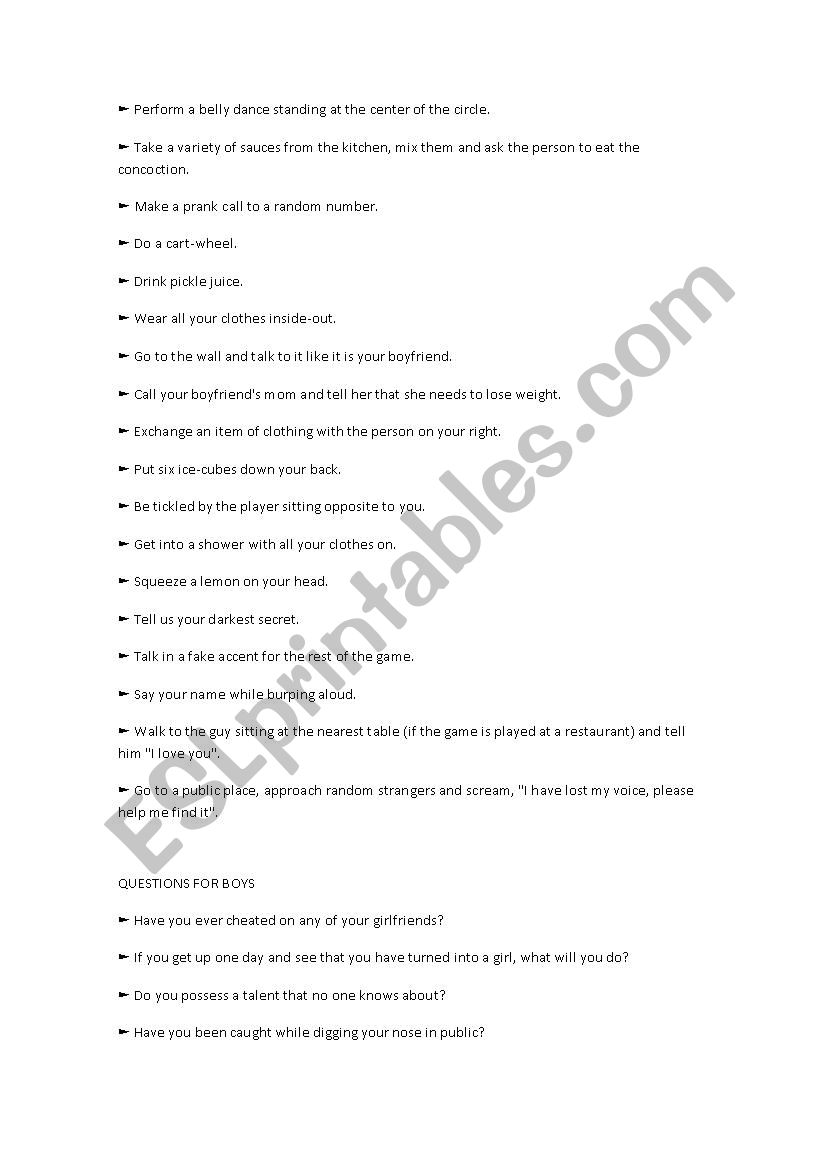 ► Perform a belly dance standing at the center of the circle.

► Take a variety of sauces from the kitchen, mix them and ask the person to eat the concoction.

► Make a prank call to a random number.

► Do a cart-wheel.

► Drink pickle juice.

► Wear all your clothes inside-out.

► Go to the wall and talk to it like it is your boyfriend.

► Call your boyfriend's mom and tell her that she needs to lose weight.

► Exchange an item of clothing with the person on your right.

► Put six ice-cubes down your back.

► Be tickled by the player sitting opposite to you.

► Get into a shower with all your clothes on.

► Squeeze a lemon on your head.

► Tell us your darkest secret.

► Talk in a fake accent for the rest of the game.

► Say your name while burping aloud.

► Walk to the guy sitting at the nearest table (if the game is played at a restaurant) and tell him "I love you".

► Go to a public place, approach random strangers and scream, "I have lost my voice, please help me find it".

QUESTIONS FOR BOYS

► Have you ever cheated on any of your girlfriends?

► If you get up one day and see that you have turned into a girl, what will you do?

► Do you possess a talent that no one knows about?

► Have you been caught while digging your nose in public?

ESLprintables.com